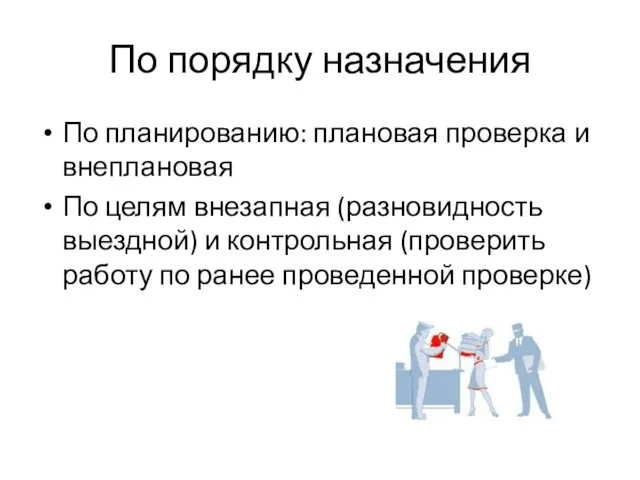 По порядку назначения

• По планированию: плановая проверка и внеплановая

• По целям внезапная (разновидность выездной) и контрольная (проверить работу по ранее проведенной проверке)